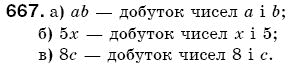 667. а) $ab$ — добуток чисел $a$ і $b$;
б) $5x$ — добуток чисел $x$ і 5;
в) $8c$ — добуток чисел 8 і $c$.